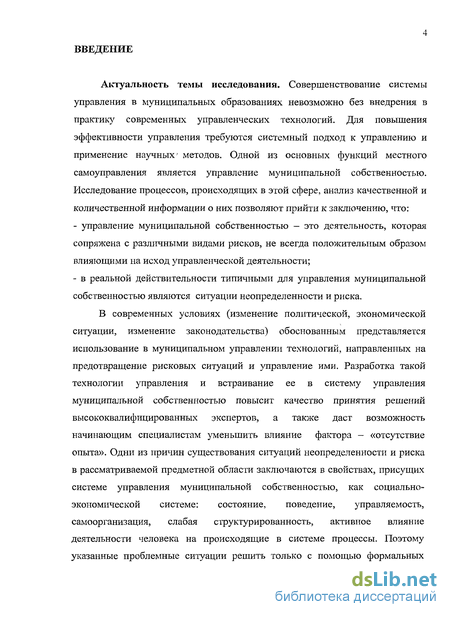 4

ВВЕДЕНИЕ

Актуальность темы исследования. Совершенствование системы управления в муниципальных образованиях невозможно без внедрения в практику современных управленческих технологий. Для повышения эффективности управления требуются системный подход к управлению и применение научных методов. Одной из основных функций местного самоуправления является управление муниципальной собственностью. Исследование процессов, происходящих в этой сфере, анализ качественной и количественной информации о них позволяют прийти к заключению, что:
- управление муниципальной собственностью – это деятельность, которая сопряжена с различными видами рисков, не всегда положительным образом влияющими на исход управленческой деятельности;
- в реальной действительности типичными для управления муниципальной собственностью являются ситуации неопределенности и риска.

В современных условиях (изменение политической, экономической ситуации, изменение законодательства) обоснованным представляется использование в муниципальном управлении технологий, направленных на предотвращение рисковых ситуаций и управление ими. Разработка такой технологии управления и встраивание ее в систему управления муниципальной собственностью повысит качество принятия решений высококвалифицированных экспертов, а также даст возможность начинающим специалистам уменьшить влияние фактора – «отсутствие опыта». Одни из причин существования ситуаций неопределенности и риска в рассматриваемой предметной области заключаются в свойствах, присущих системе управления муниципальной собственностью, как социально-экономической системе: состояние, поведение, управляемость, самоорганизация, слабая структурированность, активное влияние деятельности человека на происходящие в системе процессы. Поэтому указанные проблемные ситуации решить только с помощью формальных

dsLib.net
библиотека диссертаций